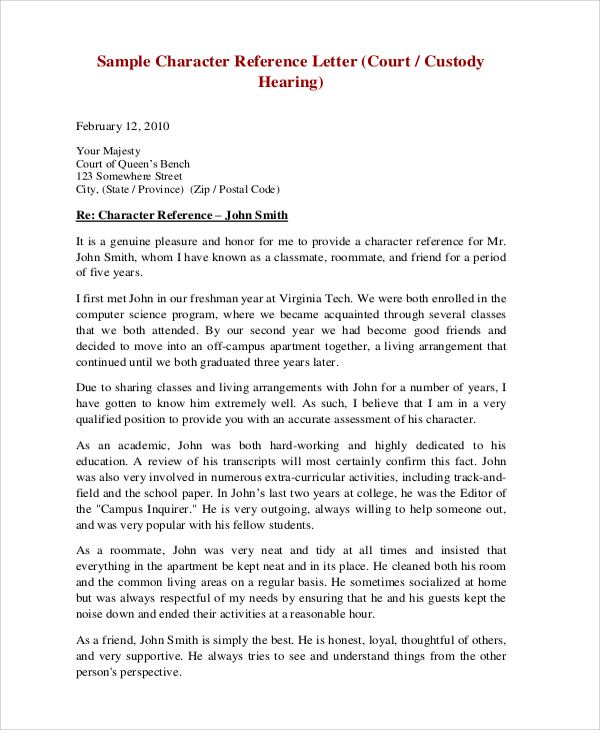 Sample Character Reference Letter (Court / Custody Hearing)

February 12, 2010

Your Majesty
Court of Queen's Bench
123 Somewhere Street
City, (State / Province) (Zip / Postal Code)

Re: Character Reference – John Smith

It is a genuine pleasure and honor for me to provide a character reference for Mr. John Smith, whom I have known as a classmate, roommate, and friend for a period of five years.

I first met John in our freshman year at Virginia Tech. We were both enrolled in the computer science program, where we became acquainted through several classes that we both attended. By our second year we had become good friends and decided to move into an off-campus apartment together, a living arrangement that continued until we both graduated three years later.

Due to sharing classes and living arrangements with John for a number of years, I have gotten to know him extremely well. As such, I believe that I am in a very qualified position to provide you with an accurate assessment of his character.

As an academic, John was both hard-working and highly dedicated to his education. A review of his transcripts will most certainly confirm this fact. John was also very involved in numerous extra-curricular activities, including track-and-field and the school paper. In John's last two years at college, he was the Editor of the "Campus Inquirer." He is very outgoing, always willing to help someone out, and was very popular with his fellow students.

As a roommate, John was very neat and tidy at all times and insisted that everything in the apartment be kept neat and in its place. He cleaned both his room and the common living areas on a regular basis. He sometimes socialized at home but was always respectful of my needs by ensuring that he and his guests kept the noise down and ended their activities at a reasonable hour.

As a friend, John Smith is simply the best. He is honest, loyal, thoughtful of others, and very supportive. He always tries to see and understand things from the other person's perspective.